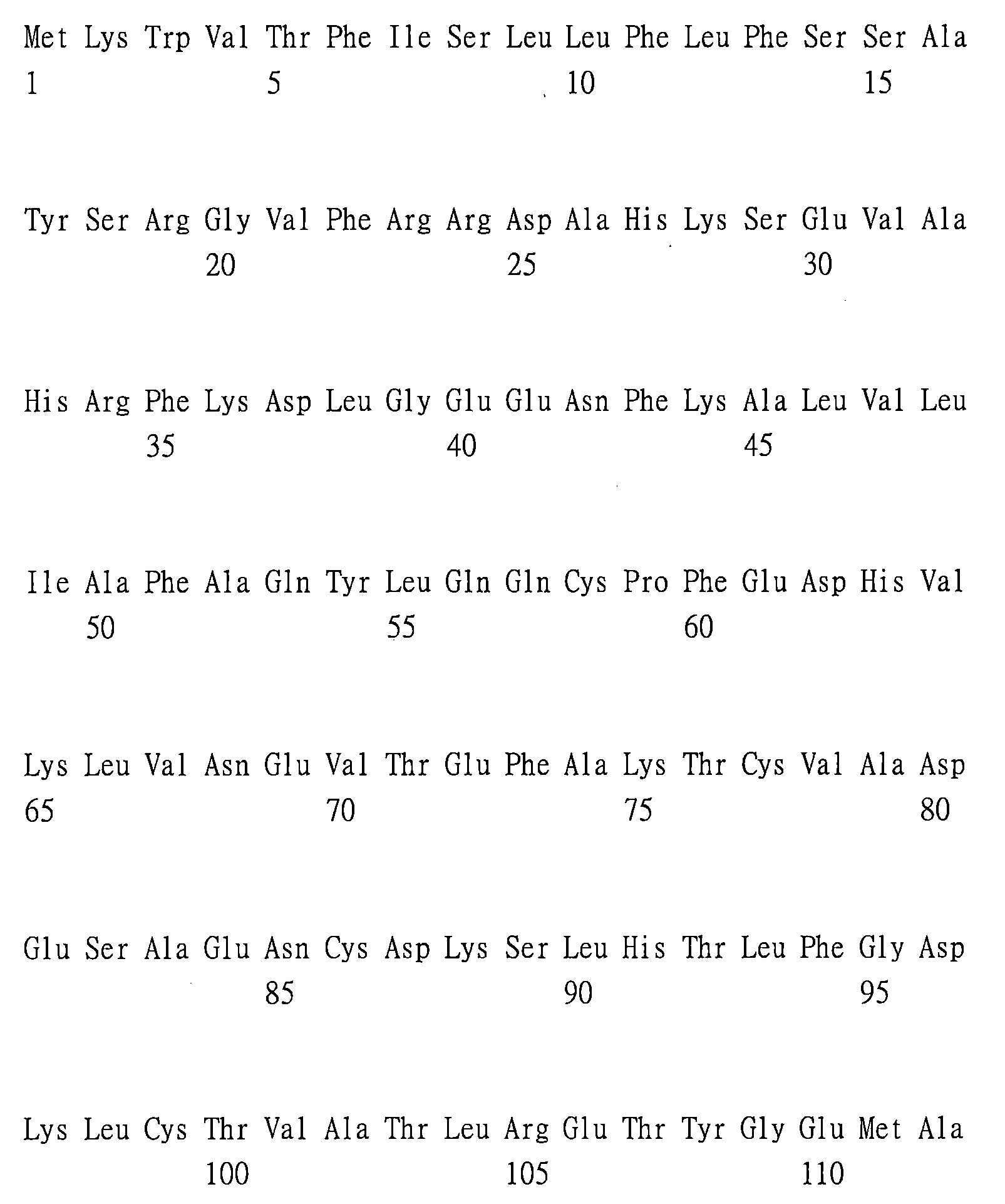 Met Lys Trp Val Thr Phe Ile Ser Leu Leu Phe Leu Phe Ser Ser Ala
1 5 10 15

Tyr Ser Arg Gly Val Phe Arg Arg Asp Ala His Lys Ser Glu Val Ala
20 25 30

His Arg Phe Lys Asp Leu Gly Glu Glu Asn Phe Lys Ala Leu Val Leu
35 40 45

Ile Ala Phe Ala Gln Tyr Leu Gln Gln Cys Pro Phe Glu Asp His Val
50 55 60

Lys Leu Val Asn Glu Val Thr Glu Phe Ala Lys Thr Cys Val Ala Asp
65 70 75 80

Glu Ser Ala Glu Asn Cys Asp Lys Ser Leu His Thr Leu Phe Gly Asp
85 90 95

Lys Leu Cys Thr Val Ala Thr Leu Arg Glu Thr Tyr Gly Glu Met Ala
100 105 110